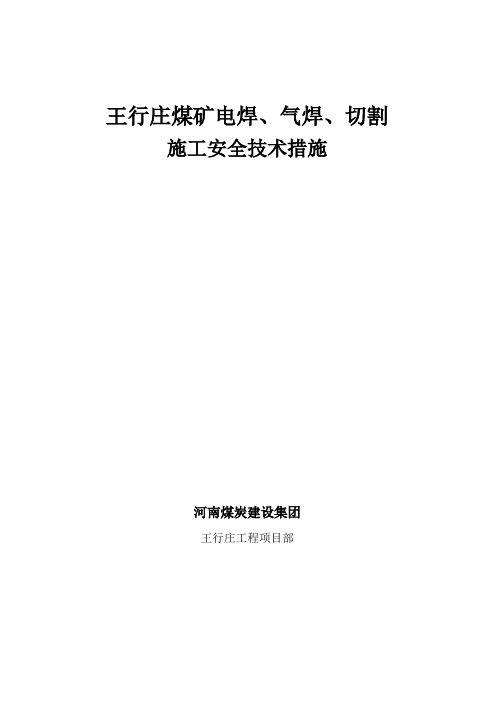 王行庄煤矿电焊、气焊、切割
施工安全技术措施

河南煤炭建设集团
王行庄工程项目部